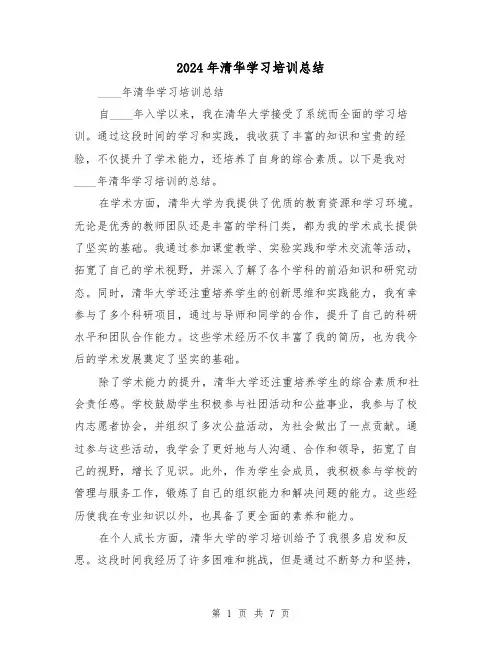 2024年清华学习培训总结

____年清华学习培训总结

自____年入学以来，我在清华大学接受了系统而全面的学习培训。通过这段时间的学习和实践，我收获了丰富的知识和宝贵的经验，不仅提升了学术能力，还培养了自身的综合素质。以下是我对____年清华学习培训的总结。

在学术方面，清华大学为我提供了优质的教育资源和学习环境。无论是优秀的教师团队还是丰富的学科门类，都为我的学术成长提供了坚实的基础。我通过参加课堂教学、实验实践和学术交流等活动，拓宽了自己的学术视野，并深入了解了各个学科的前沿知识和研究动态。同时，清华大学还注重培养学生的创新思维和实践能力，我有幸参与了多个科研项目，通过与导师和同学的合作，提升了自己的科研水平和团队合作能力。这些学术经历不仅丰富了我的简历，也为我今后的学术发展奠定了坚实的基础。

除了学术能力的提升，清华大学还注重培养学生的综合素质和社会责任感。学校鼓励学生积极参与社团活动和公益事业，我参与了校内志愿者协会，并组织了多次公益活动，为社会做出了一点贡献。通过参与这些活动，我学会了更好地与人沟通、合作和领导，拓宽了自己的视野，增长了见识。此外，作为学生会成员，我积极参与学校的管理与服务工作，锻炼了自己的组织能力和解决问题的能力。这些经历使我在专业知识以外，也具备了更全面的素养和能力。

在个人成长方面，清华大学的学习培训给予了我很多启发和反思。这段时间我经历了许多困难和挑战，但是通过不断努力和坚持，

第 1 页 共 7 页